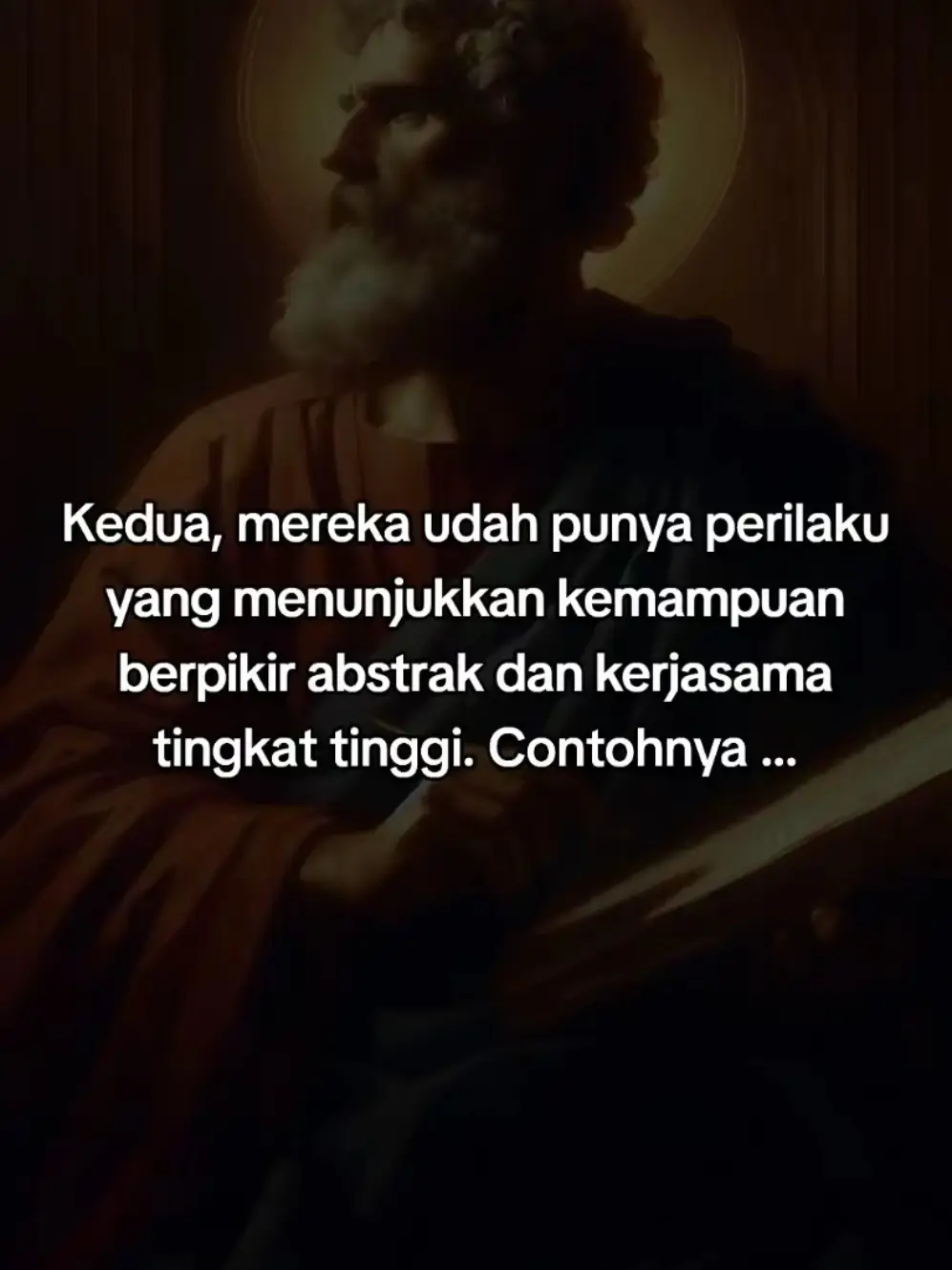 Kedua, mereka udah punya perilaku yang menunjukkan kemampuan berpikir abstrak dan kerjasama tingkat tinggi. Contohnya ...